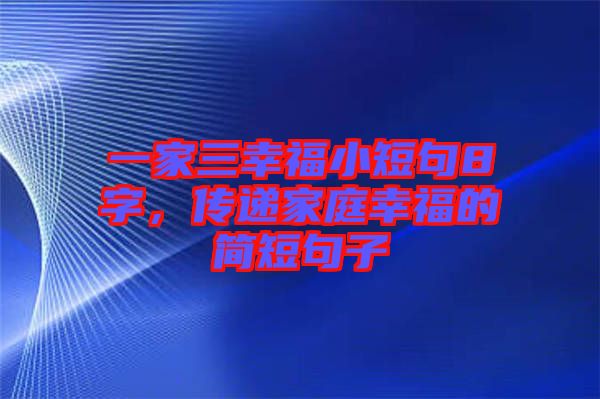 一家三幸福小短句8字，传递家庭幸福的简短句子